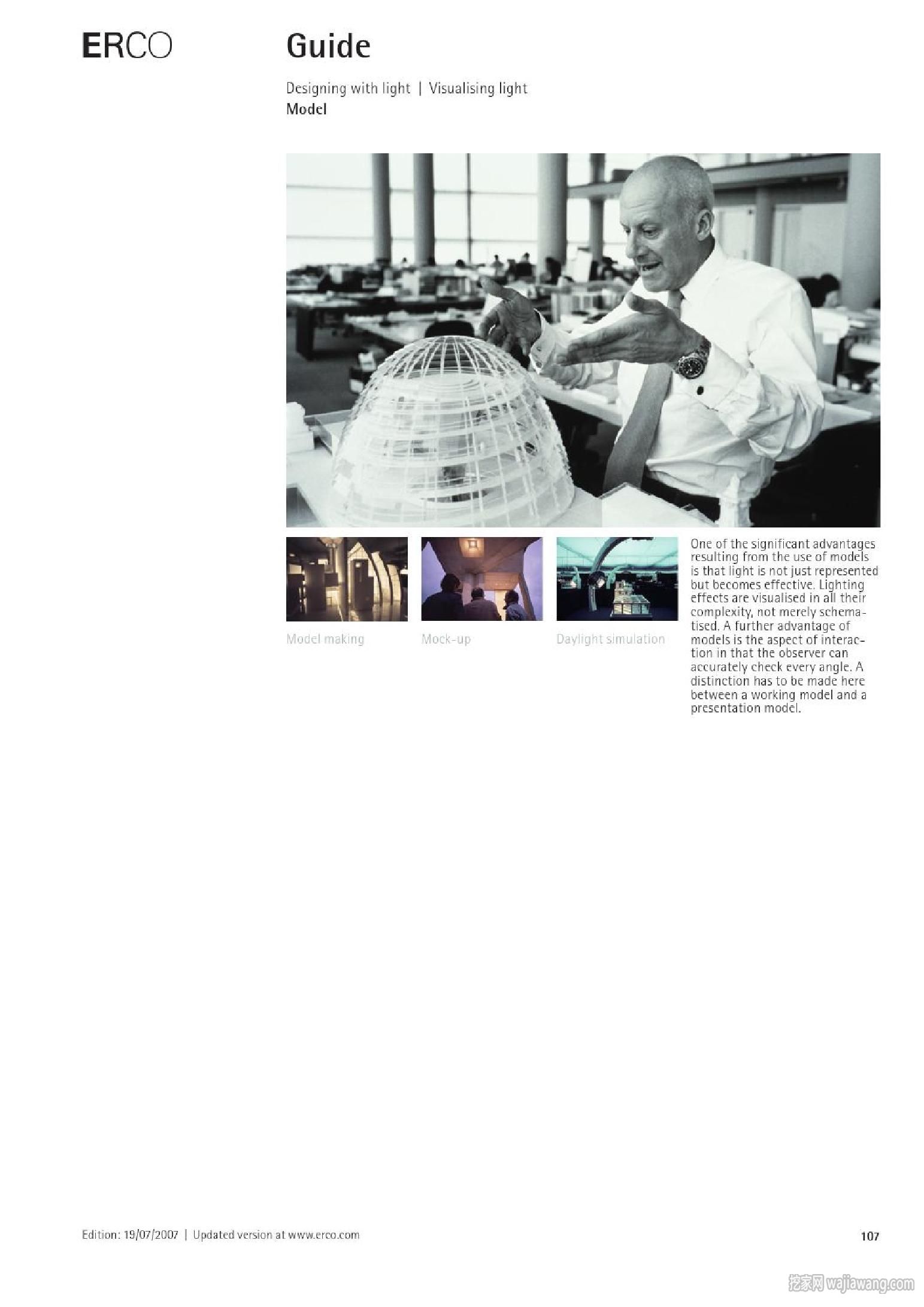 ERCO

Guide

Designing with light | Visualising light
Model

Model making

Mock-up

Daylight simulation

One of the significant advantages resulting from the use of models is that light is not just represented but becomes effective. Lighting effects are visualised in all their complexity, not merely schematised. A further advantage of models is the aspect of interaction in that the observer can accurately check every angle. A distinction has to be made here between a working model and a presentation model.

Edition: 19/07/2007 | Updated version at www.erco.com

107

挖家网 wajiawang.com